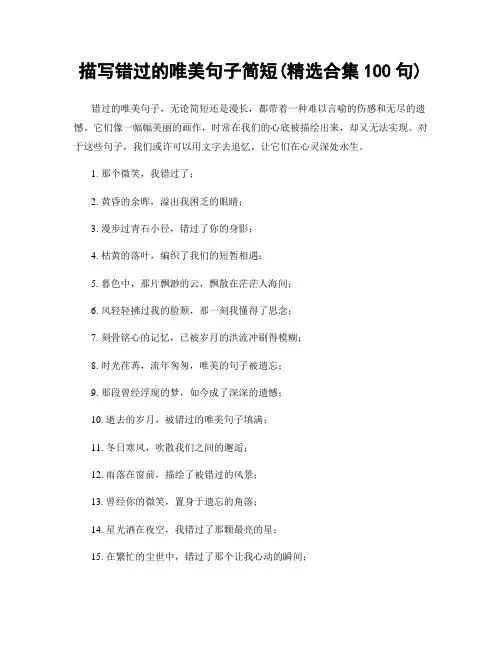 描写错过的唯美句子简短(精选合集 100 句)

错过的唯美句子，无论简短还是漫长，都带着一种难以言喻的伤感和无尽的遗憾。它们像一幅幅美丽的画作，时常在我们的心底被描绘出来，却又无法实现。对于这些句子，我们或许可以用文字去追忆，让它们在心灵深处永生。

1. 那个微笑，我错过了；

2. 黄昏的余晖，溢出我困乏的眼睛；

3. 漫步过青石小径，错过了你的身影；

4. 枯黄的落叶，编织了我们的短暂相遇；

5. 暮色中，那片飘渺的云，飘散在茫茫人海间；

6. 风轻轻拂过我的脸颊，那一刻我懂得了思念；

7. 刻骨铭心的记忆，已被岁月的洪流冲刷得模糊；

8. 时光荏苒，流年匆匆，唯美的句子被遗忘；

9. 那段曾经浮现的梦，如今成了深深的遗憾；

10. 逝去的岁月，被错过的唯美句子填满；

11. 冬日寒风，吹散我们之间的邂逅；

12. 雨落在窗前，描绘了被错过的风景；

13. 曾经你的微笑，置身于遗忘的角落；

14. 星光洒在夜空，我错过了那颗最亮的星；

15. 在繁忙的尘世中，错过了那个让我心动的瞬间；